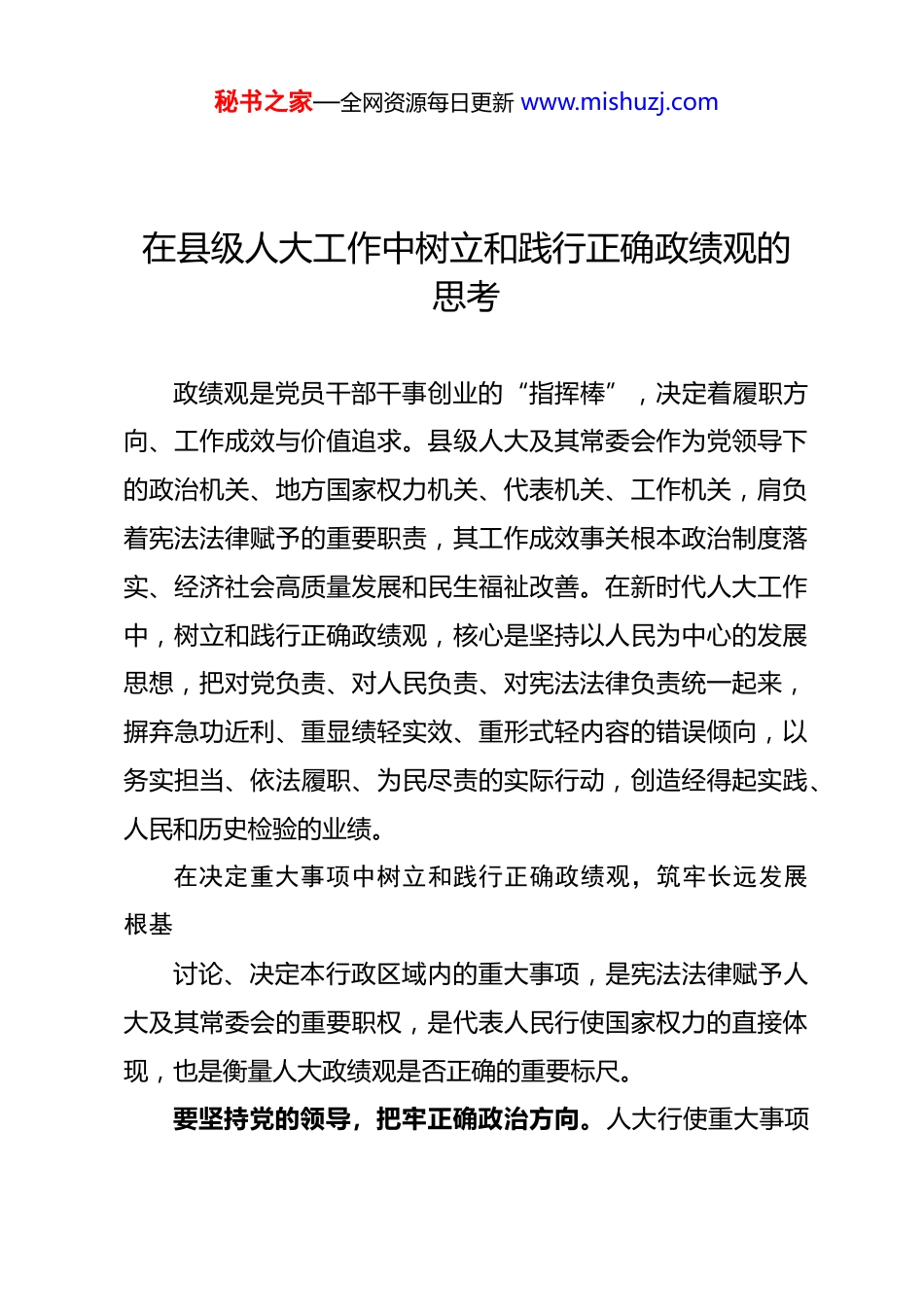 秘书之家—全网资源每日更新 www.mishuzj.com

在县级人大工作中树立和践行正确政绩观的思考

政绩观是党员干部干事创业的“指挥棒”，决定着履职方向、工作成效与价值追求。县级人大及其常委会作为党领导下的政治机关、地方国家权力机关、代表机关、工作机关，肩负着宪法法律赋予的重要职责，其工作成效事关根本政治制度落实、经济社会高质量发展和民生福祉改善。在新时代人大工作中，树立和践行正确政绩观，核心是坚持以人民为中心的发展思想，把对党负责、对人民负责、对宪法法律负责统一起来，摒弃急功近利、重显绩轻实效、重形式轻内容的错误倾向，以务实担当、依法履职、为民尽责的实际行动，创造经得起实践、人民和历史检验的业绩。

在决定重大事项中树立和践行正确政绩观，筑牢长远发展根基

讨论、决定本行政区域内的重大事项，是宪法法律赋予人大及其常委会的重要职权，是代表人民行使国家权力的直接体现，也是衡量人大政绩观是否正确的重要标尺。

要坚持党的领导，把牢正确政治方向。人大行使重大事项